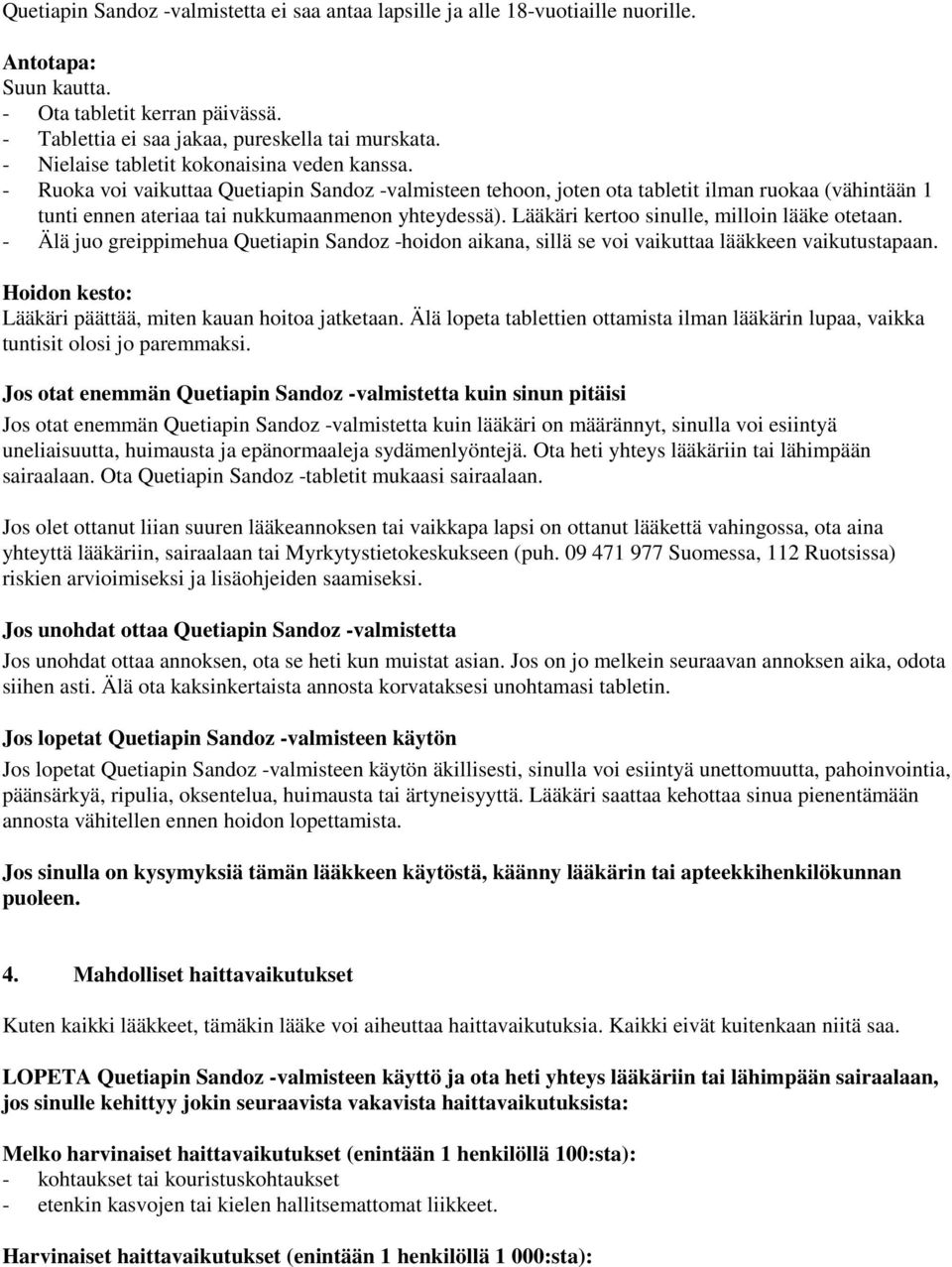 Quetiapin Sandoz -valmistetta ei saa antaa lapsille ja alle 18-vuotiaille nuorille.

Antotapa:
Suun kautta.
- Ota tabletit kerran päivässä.
- Tablettia ei saa jakaa, pureskella tai murskata.
- Nielaise tabletit kokonaisina veden kanssa.
- Ruoka voi vaikuttaa Quetiapin Sandoz -valmisteen tehoon, joten ota tabletit ilman ruokaa (vähintään 1 tunti ennen ateriaa tai nukkumaanmenon yhteydessä). Lääkäri kertoo sinulle, milloin lääke otetaan.
- Älä juo greippimehua Quetiapin Sandoz -hoidon aikana, sillä se voi vaikuttaa lääkkeen vaikutustapaan.

Hoidon kesto:
Lääkäri päättää, miten kauan hoitoa jatketaan. Älä lopeta tablettien ottamista ilman lääkärin lupaa, vaikka tuntisit olosi jo paremmaksi.

Jos otat enemmän Quetiapin Sandoz -valmistetta kuin sinun pitäisi
Jos otat enemmän Quetiapin Sandoz -valmistetta kuin lääkäri on määrännyt, sinulla voi esiintyä uneliaisuutta, huimausta ja epänormaaleja sydämenlyöntejä. Ota heti yhteys lääkäriin tai lähimpään sairaalaan. Ota Quetiapin Sandoz -tabletit mukaasi sairaalaan.

Jos olet ottanut liian suuren lääkeannoksen tai vaikkapa lapsi on ottanut lääkettä vahingossa, ota aina yhteyttä lääkäriin, sairaalaan tai Myrkytystietokeskukseen (puh. 09 471 977 Suomessa, 112 Ruotsissa) riskien arvioimiseksi ja lisäohjeiden saamiseksi.

Jos unohdat ottaa Quetiapin Sandoz -valmistetta
Jos unohdat ottaa annoksen, ota se heti kun muistat asian. Jos on jo melkein seuraavan annoksen aika, odota siihen asti. Älä ota kaksinkertaista annosta korvataksesi unohtamasi tabletin.

Jos lopetat Quetiapin Sandoz -valmisteen käytön
Jos lopetat Quetiapin Sandoz -valmisteen käytön äkillisesti, sinulla voi esiintyä unettomuutta, pahoinvointia, päänsärkyä, ripulia, oksentelua, huimausta tai ärtyneisyyttä. Lääkäri saattaa kehottaa sinua pienentämään annosta vähitellen ennen hoidon lopettamista.

Jos sinulla on kysymyksiä tämän lääkkeen käytöstä, käänny lääkärin tai apteekkihenkilökunnan puoleen.

4. Mahdolliset haittavaikutukset

Kuten kaikki lääkkeet, tämäkin lääke voi aiheuttaa haittavaikutuksia. Kaikki eivät kuitenkaan niitä saa.

LOPETA Quetiapin Sandoz -valmisteen käyttö ja ota heti yhteys lääkäriin tai lähimpään sairaalaan, jos sinulle kehittyy jokin seuraavista vakavista haittavaikutuksista:

Melko harvinaiset haittavaikutukset (enintään 1 henkilöllä 100:sta):
- kohtaukset tai kouristuskohtaukset
- etenkin kasvojen tai kielen hallitsemattomat liikkeet.

Harvinaiset haittavaikutukset (enintään 1 henkilöllä 1 000:sta):